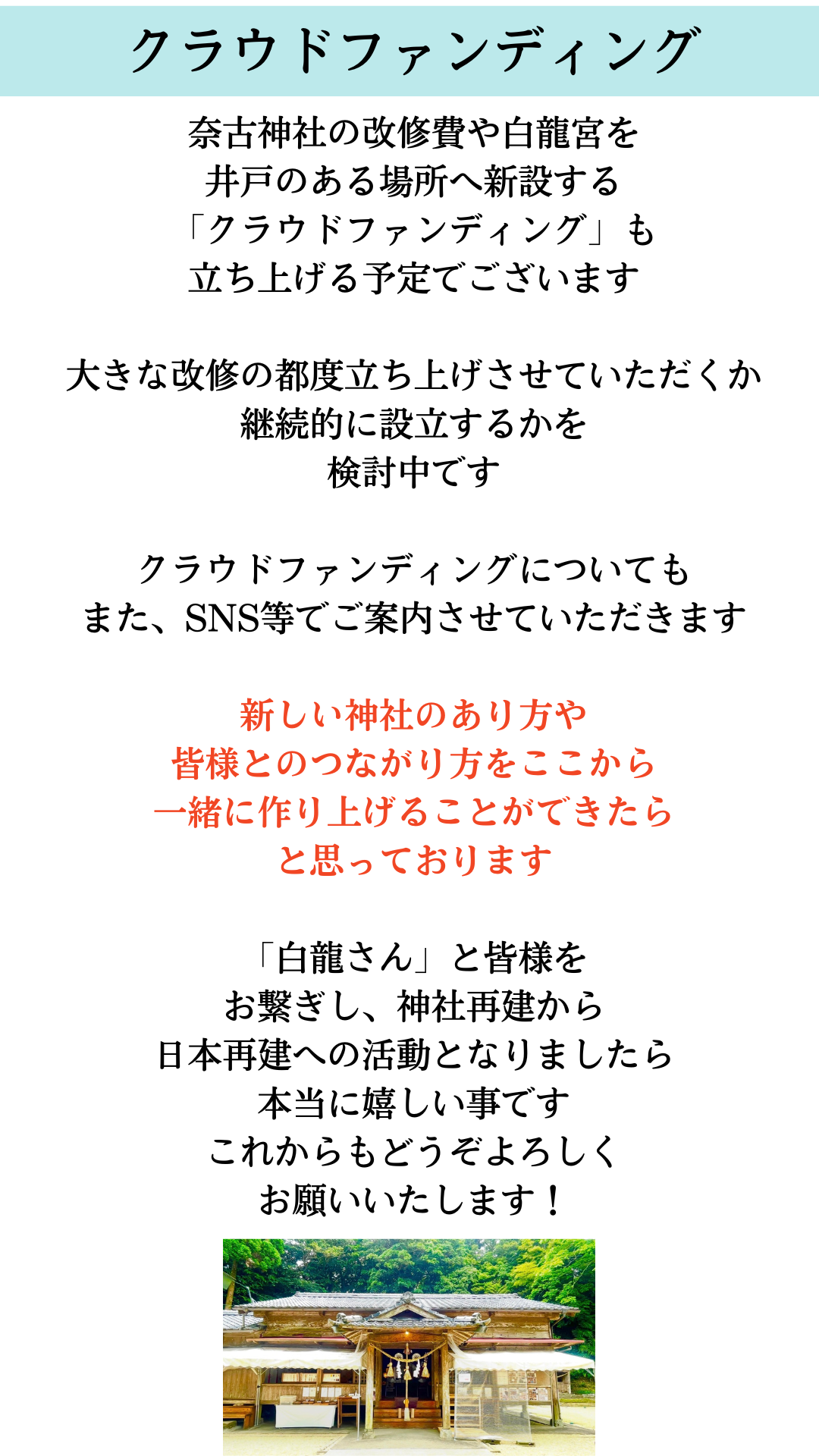 クラウドファンディング

奈古神社の改修費や白龍宮を
井戸のある場所へ新設する
「クラウドファンディング」も
立ち上げる予定でございます

大きな改修の都度立ち上げさせていただくか
継続的に設立するかを
検討中です

クラウドファンディングについても
また、SNS等でご案内させていただきます

新しい神社のあり方や
皆様とのつながり方をここから
一緒に作り上げることができたら
と思っております

「白龍さん」と皆様を
お繋ぎし、神社再建から
日本再建への活動となりましたら
本当に嬉しい事です
これからもどうぞよろしく
お願いいたします！